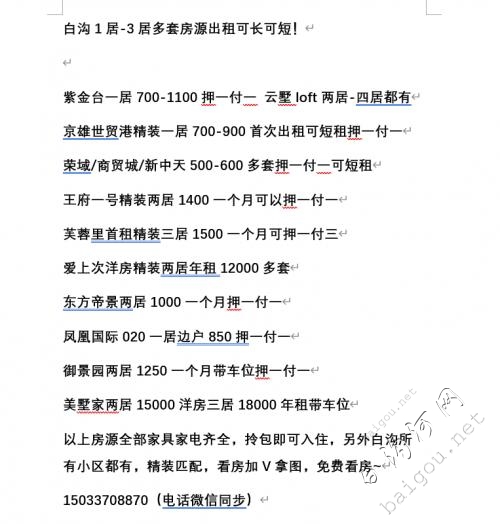 白沟 1 居-3 居多套房源出租可长可短！

紫金台一居 700-1100 押一付一 云墅 loft 两居-四居都有

京雄世贸港精装一居 700-900 首次出租可短租押一付一

荣域/商贸城/新中天 500-600 多套押一付一可短租

王府一号精装两居 1400 一个月可以押一付一

芙蓉里首租精装三居 1500 一个月可押一付三

爱上次洋房精装两居年租 12000 多套

东方帝景两居 1000 一个月押一付一

凤凰国际 020 一居边户 850 押一付一

御景园两居 1250 一个月带车位押一付一

美墅家两居 15000 洋房三居 18000 年租带车位

以上房源全部家具家电齐全，拎包即可入住，另外白沟所有小区都有，精装匹配，看房加 V 拿图，免费看房~

15033708870（电话微信同步）

baigou.net 白沟河网 baigou.net